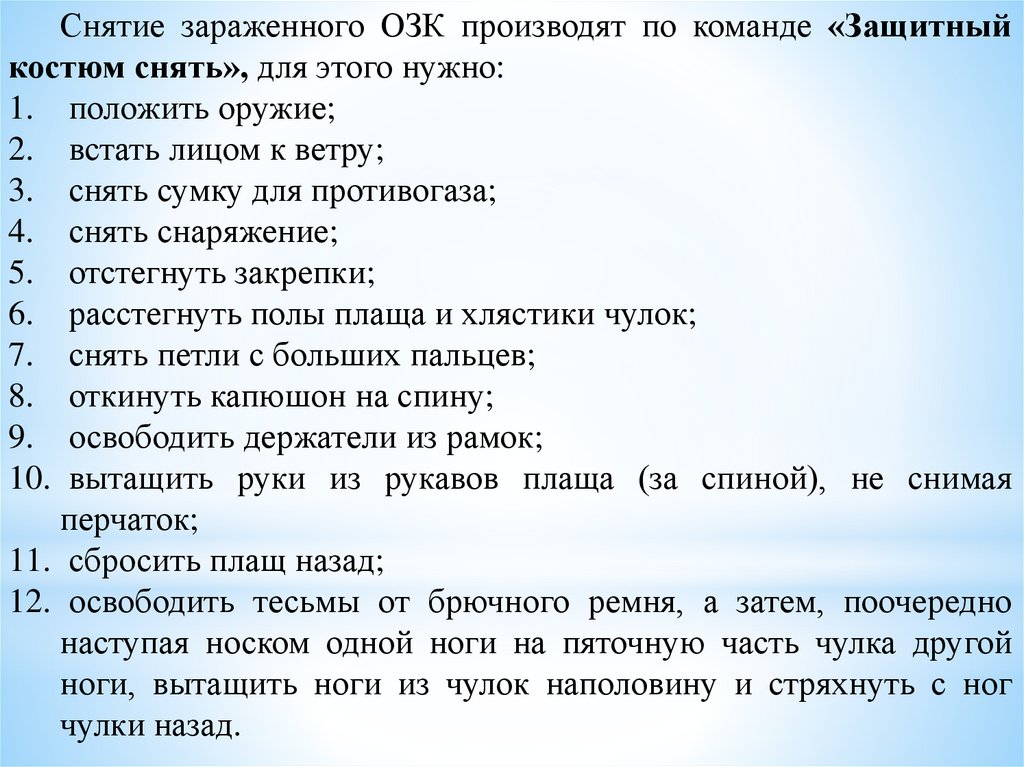 Снятие зараженного ОЗК производят по команде «Защитный костюм снять», для этого нужно:
1. положить оружие;
2. встать лицом к ветру;
3. снять сумку для противогаза;
4. снять снаряжение;
5. отстегнуть закрепки;
6. расстегнуть полы плаща и хлястики чулок;
7. снять петли с больших пальцев;
8. откинуть капюшон на спину;
9. освободить держатели из рамок;
10. вытащить руки из рукавов плаща (за спиной), не снимая перчаток;
11. сбросить плащ назад;
12. освободить тесьмы от брючного ремня, а затем, поочередно наступая носком одной ноги на пяточную часть чулка другой ноги, вытащить ноги из чулок наполовину и стряхнуть с ног чулки назад.